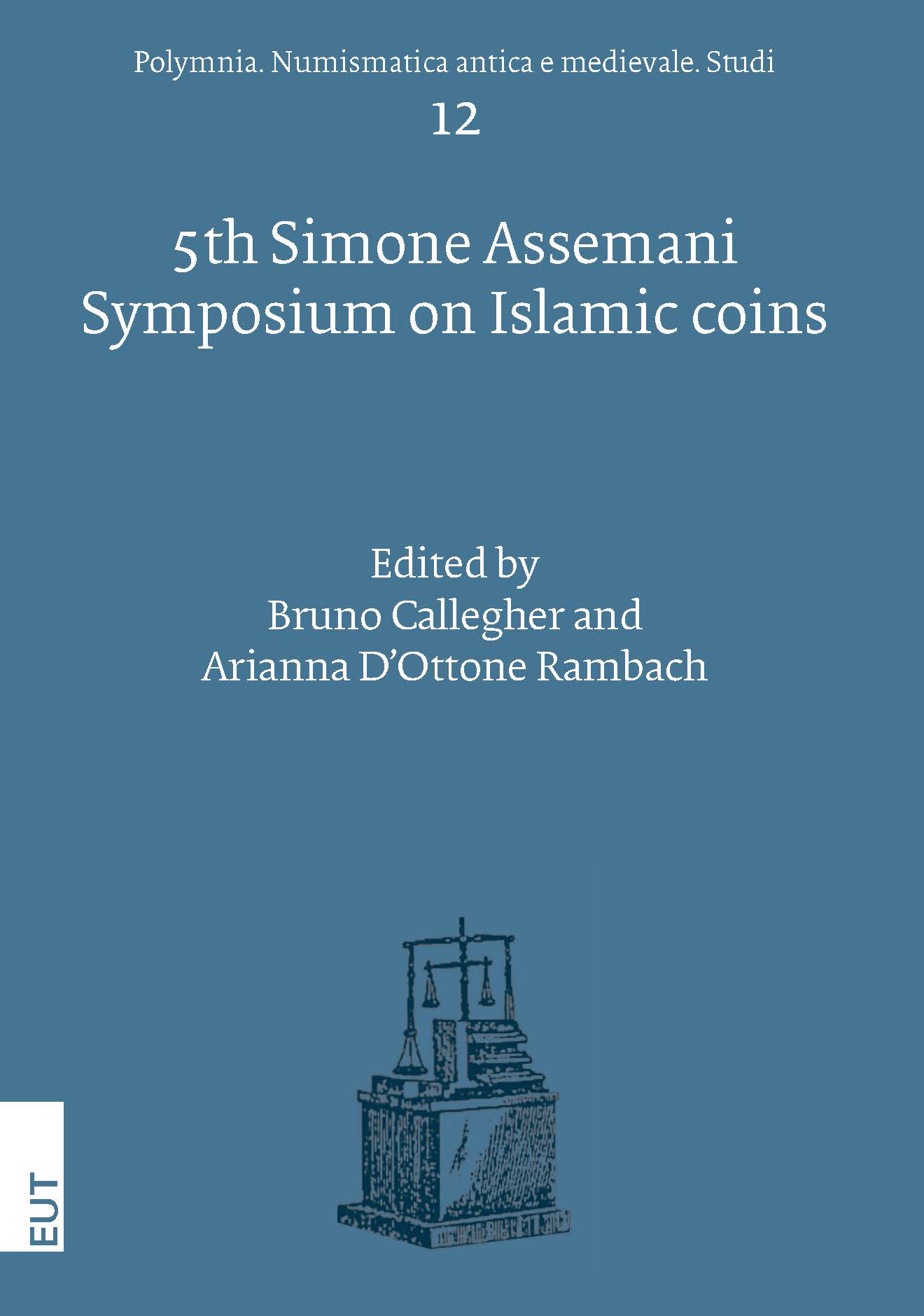 Polymnia. Numismatica antica e medievale. Studi
12

5th Simone Assemani
Symposium on Islamic coins

Edited by
Bruno Callegher and
Arianna D'Ottone Rambach

EUT